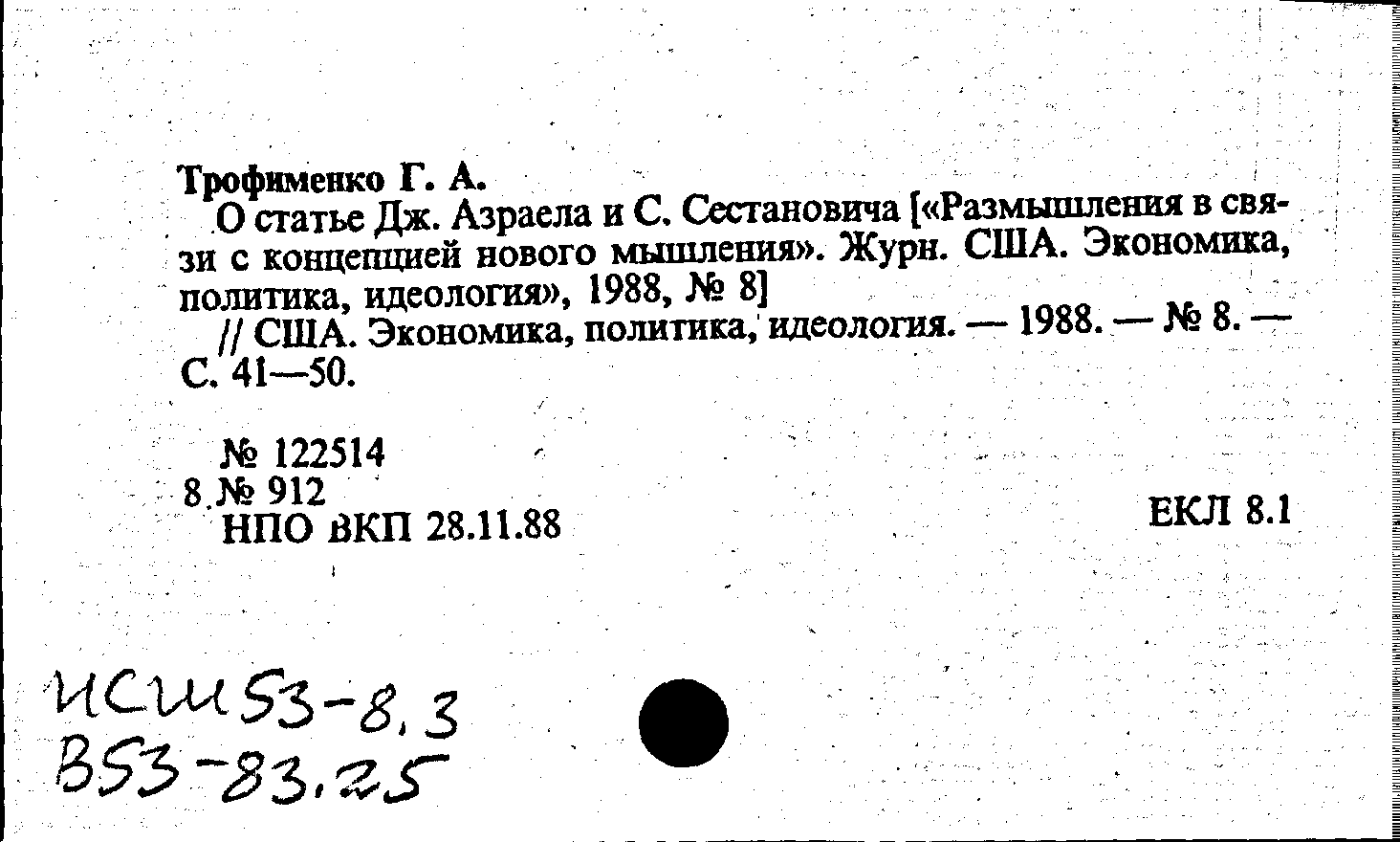 Трофименко Г. А.
О статье Дж. Азраела и С. Сестановича [«Размышления в связи с концепцией нового мышления». Журн. США. Экономика, политика, идеология», 1988, № 8]
// США. Экономика, политика, идеология. — 1988. — № 8. — С. 41—50.

№ 122514
8 № 912
НПО ВКП 28.11.88

ЕКЛ 8.1

ИСШ53-8.3
В53-83.25